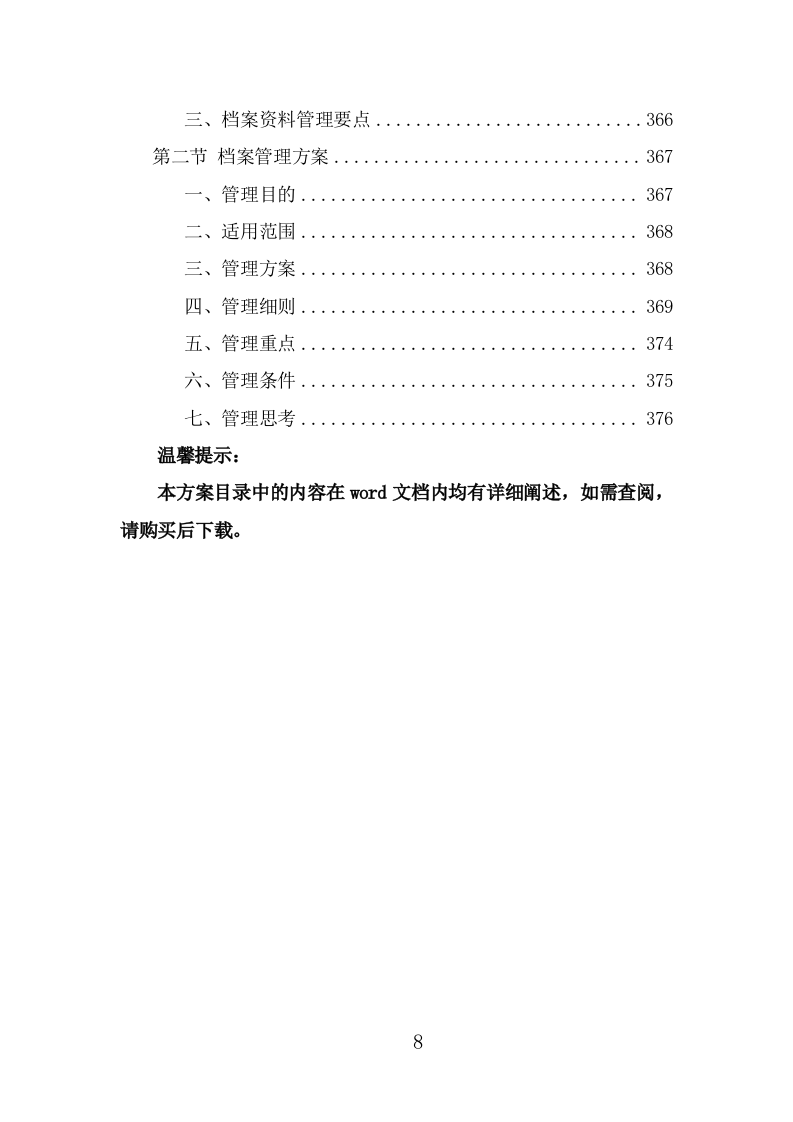 三、档案资料管理要点 ........................... 366
第二节 档案管理方案 ............................... 367
一、管理目的 .................................. 367
二、适用范围 .................................. 368
三、管理方案 .................................. 368
四、管理细则 .................................. 369
五、管理重点 .................................. 374
六、管理条件 .................................. 375
七、管理思考 .................................. 376

温馨提示：

本方案目录中的内容在 word 文档内均有详细阐述，如需查阅，请购买后下载。

8